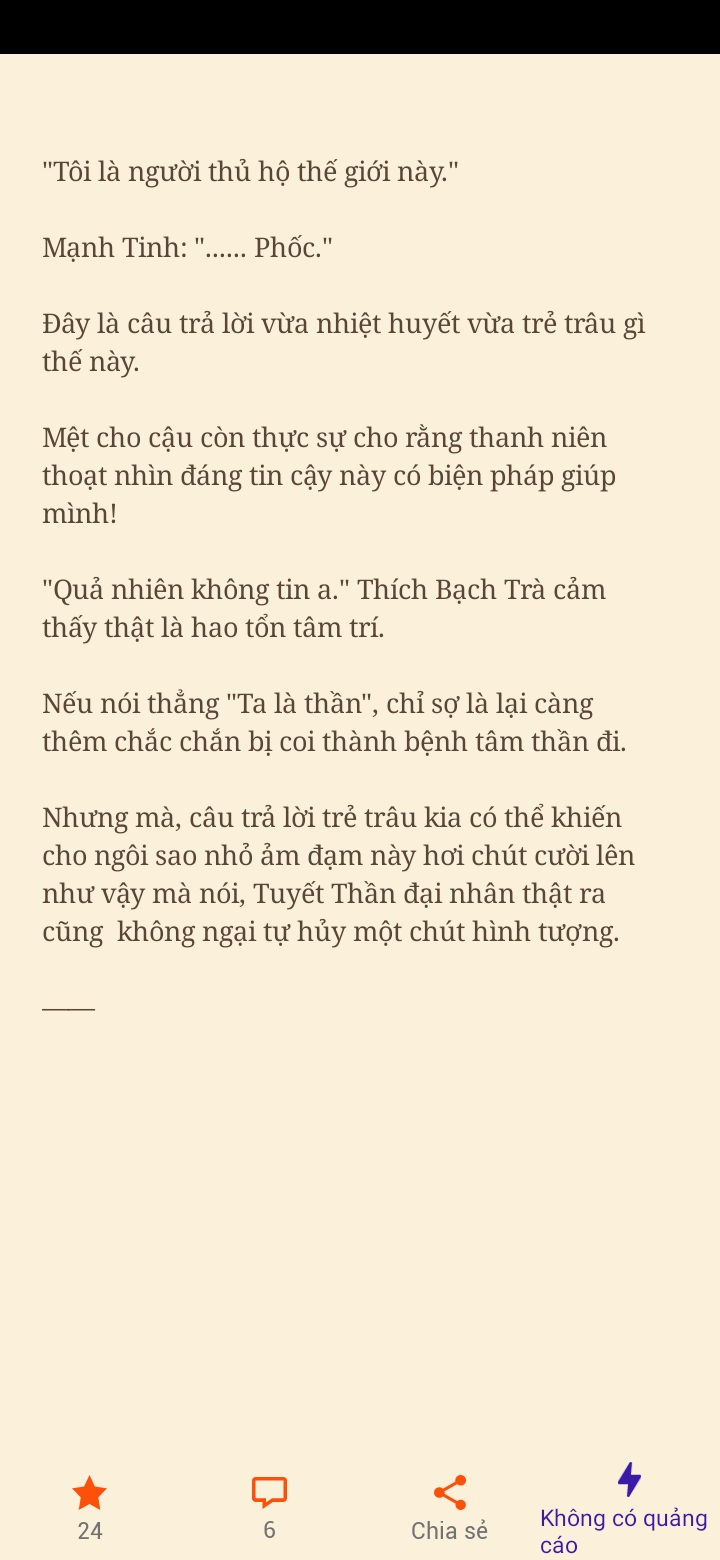 "Tôi là người thủ hộ thế giới này."

Mạnh Tinh: "...... Phốc."

Đây là câu trả lời vừa nhiệt huyết vừa trẻ trâu gì thế này.

Mệt cho cậu còn thực sự cho rằng thanh niên thoạt nhìn đáng tin cậy này có biện pháp giúp mình!

"Quả nhiên không tin a." Thích Bạch Trà cảm thấy thật là hao tổn tâm trí.

Nếu nói thẳng "Ta là thần", chỉ sợ là lại càng thêm chắc chắn bị coi thành bệnh tâm thần đi.

Nhưng mà, câu trả lời trẻ trâu kia có thể khiến cho ngôi sao nhỏ ảm đạm này hơi chút cười lên như vậy mà nói, Tuyết Thần đại nhân thật ra cũng  không ngại tự hủy một chút hình tượng.

____

24

6

Chia sẻ

Không có quảng cáo